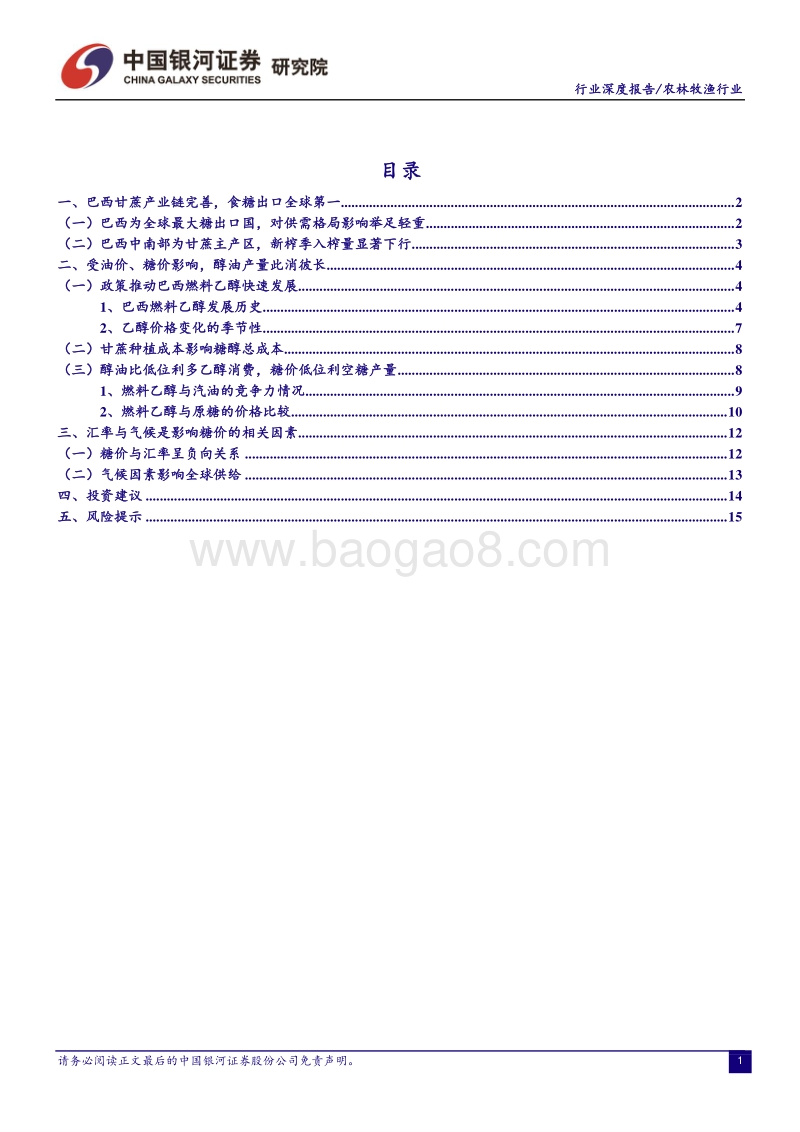 中国银河证券 研究院
CHINA GALAXY SECURITIES

行业深度报告/农林牧渔行业

目录

一、巴西甘蔗产业链完善，食糖出口全球第一......2
（一）巴西为全球最大糖出口国，对供需格局影响举足轻重......2
（二）巴西中南部为甘蔗主产区，新榨季入榨量显著下行......3
二、受油价、糖价影响，醇油产量此消彼长......4
（一）政策推动巴西燃料乙醇快速发展......4
1、巴西燃料乙醇发展历史......4
2、乙醇价格变化的季节性......7
（二）甘蔗种植成本影响糖醇总成本......8
（三）醇油比低位利多乙醇消费，糖价低位利空糖产量......8
1、燃料乙醇与汽油的竞争力情况......9
2、燃料乙醇与原糖的价格比较......10
三、汇率与气候是影响糖价的相关因素......12
（一）糖价与汇率呈负向关系......12
（二）气候因素影响全球供给......13
四、投资建议......14
五、风险提示......15

www.baogao8.com

请务必阅读正文最后的中国银河证券股份公司免责声明。

1